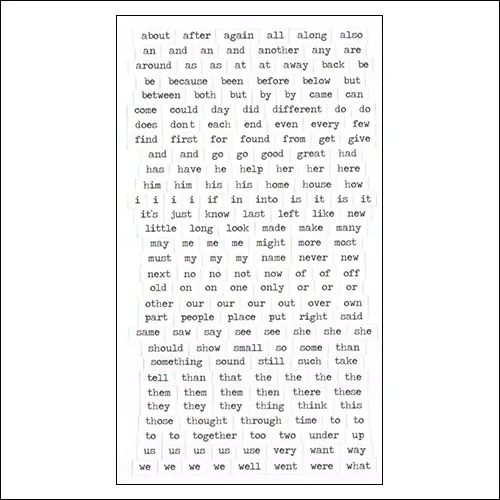 about after again all along also
an and an and another any are
around as as at at away back be
be because been before below but
between both but by by came can
come could day did different do do
does dont each end even every few
find first for found from get give
and and go go good great had
has have he help her her here
him him his his home house how
i i i i if in into is it is it
it's just know last left like new
little long look made make many
may me me me might more most
must my my my name never new
next no no not now of of off
old on on one only or or or
other our our our out over own
part people place put right said
same saw say see see she she she
should show small so some than
something sound still such take
tell than that the the the the
them them them then there these
they they they thing think this
those thought through time to to
to to together too two under up
us us us us use very want way
we we we we well went were what